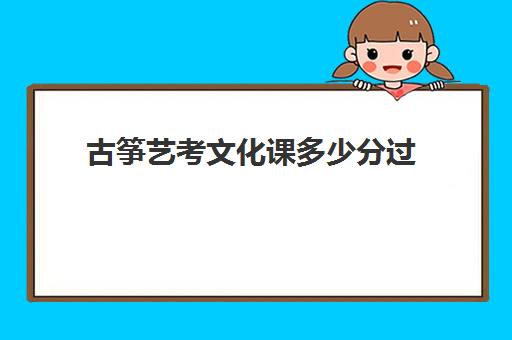 古筝艺考文化课多少分过